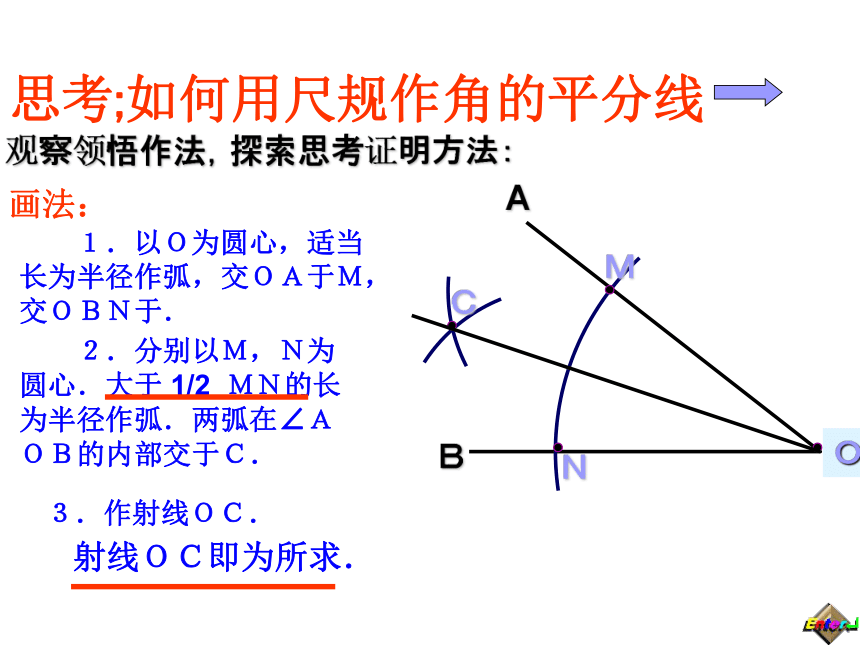 思考;如何用尺规作角的平分线

观察领悟作法，探索思考证明方法：

画法：

1．以O为圆心，适当长为半径作弧，交OA于M，交OBN于.

2．分别以M，N为圆心．大于 1/2 MN的长为半径作弧．两弧在∠AOB的内部交于C．

3．作射线OC．

射线OC即为所求.

A

M

C

B

N

O

Enter